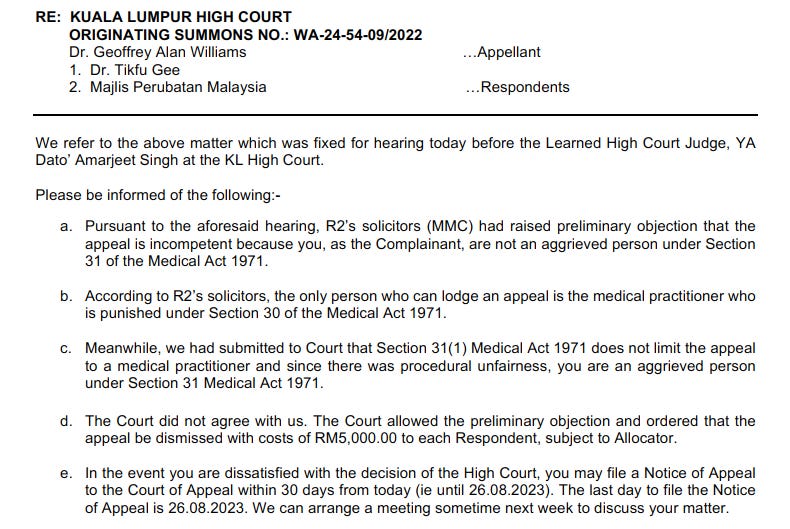 RE: KUALA LUMPUR HIGH COURT
ORIGINATING SUMMONS NO.: WA-24-54-09/2022
Dr. Geoffrey Alan Williams ...Appellant
1. Dr. Tikfu Gee
2. Majlis Perubatan Malaysia ...Respondents

We refer to the above matter which was fixed for hearing today before the Learned High Court Judge, YA Dato' Amarjeet Singh at the KL High Court.

Please be informed of the following:-

a. Pursuant to the aforesaid hearing, R2's solicitors (MMC) had raised preliminary objection that the appeal is incompetent because you, as the Complainant, are not an aggrieved person under Section 31 of the Medical Act 1971.

b. According to R2's solicitors, the only person who can lodge an appeal is the medical practitioner who is punished under Section 30 of the Medical Act 1971.

c. Meanwhile, we had submitted to Court that Section 31(1) Medical Act 1971 does not limit the appeal to a medical practitioner and since there was procedural unfairness, you are an aggrieved person under Section 31 Medical Act 1971.

d. The Court did not agree with us. The Court allowed the preliminary objection and ordered that the appeal be dismissed with costs of RM5,000.00 to each Respondent, subject to Allocator.

e. In the event you are dissatisfied with the decision of the High Court, you may file a Notice of Appeal to the Court of Appeal within 30 days from today (ie until 26.08.2023). The last day to file the Notice of Appeal is 26.08.2023. We can arrange a meeting sometime next week to discuss your matter.